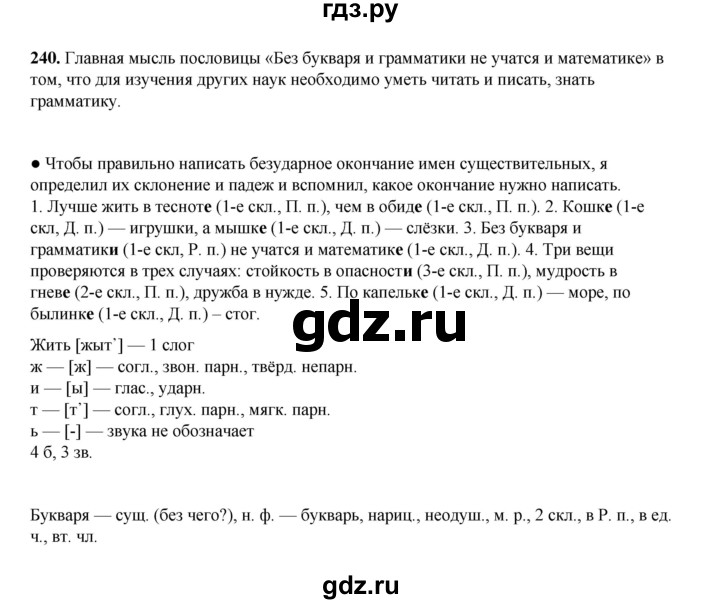 гдз.ру

240. Главная мысль пословицы «Без букваря и грамматики не учатся и математике» в том, что для изучения других наук необходимо уметь читать и писать, знать грамматику.

● Чтобы правильно написать безударное окончание имен существительных, я определил их склонение и падеж и вспомнил, какое окончание нужно написать.
1. Лучше жить в тесноте (1-е скл., П. п.), чем в обиде (1-е скл., П. п.). 2. Кошке (1-е скл, Д. п.) — игрушки, а мышке (1-е скл., Д. п.) — слёзки. 3. Без букваря и грамматики (1-е скл, Р. п.) не учатся и математике (1-е скл., Д. п.). 4. Три вещи проверяются в трех случаях: стойкость в опасности (3-е скл., П. п.), мудрость в гневе (2-е скл., П. п.), дружба в нужде. 5. По капельке (1-е скл., Д. п.) — море, по былинке (1-е скл., Д. п.) – стог.

gdz.ru

Жить [жыт`] — 1 слог
ж — [ж] — согл., звон. парн., твёрд. непарн.
и — [ы] — глас., ударн.
т — [т`] — согл., глух. парн., мягк. парн.
ь — [-] — звука не обозначает
4 б, 3 зв.

Букваря — сущ. (без чего?), н. ф. — букварь, нариц., неодуш., м. р., 2 скл., в Р. п., в ед. ч., вт. чл.

gdz.ru